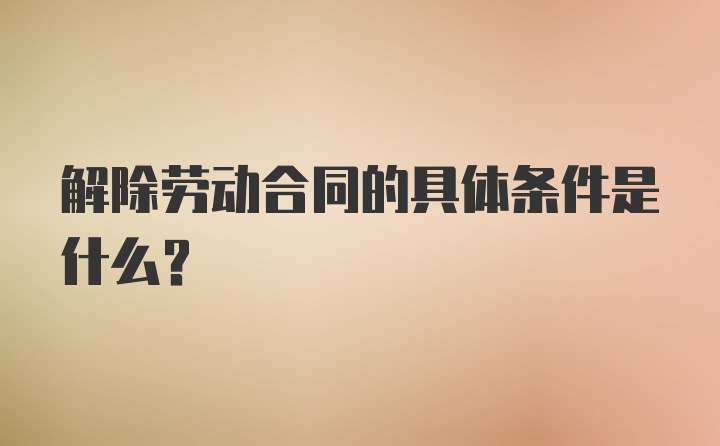 解除劳动合同的具体条件是什么？